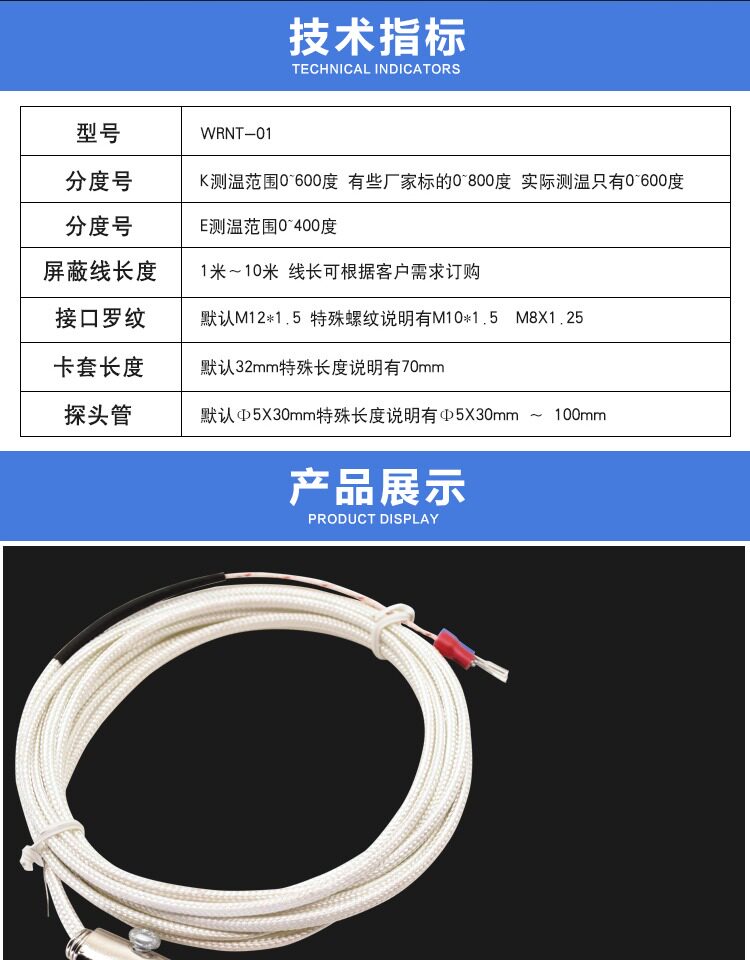 技术指标
TECHNICAL INDICATORS

| 型号 | WRNT-01 |
|---|---|
| 分度号 | K测温范围0~600度 有些厂家标的0~800度 实际测温只有0~600度 |
| 分度号 | E测温范围0~400度 |
| 屏蔽线长度 | 1米～10米 线长可根据客户需求订购 |
| 接口罗纹 | 默认M12*1.5 特殊螺纹说明有M10*1.5 M8X1.25 |
| 卡套长度 | 默认32mm特殊长度说明有70mm |
| 探头管 | 默认Φ5X30mm特殊长度说明有Φ5X30mm ～ 100mm |

产品展示
PRODUCT DISPLAY